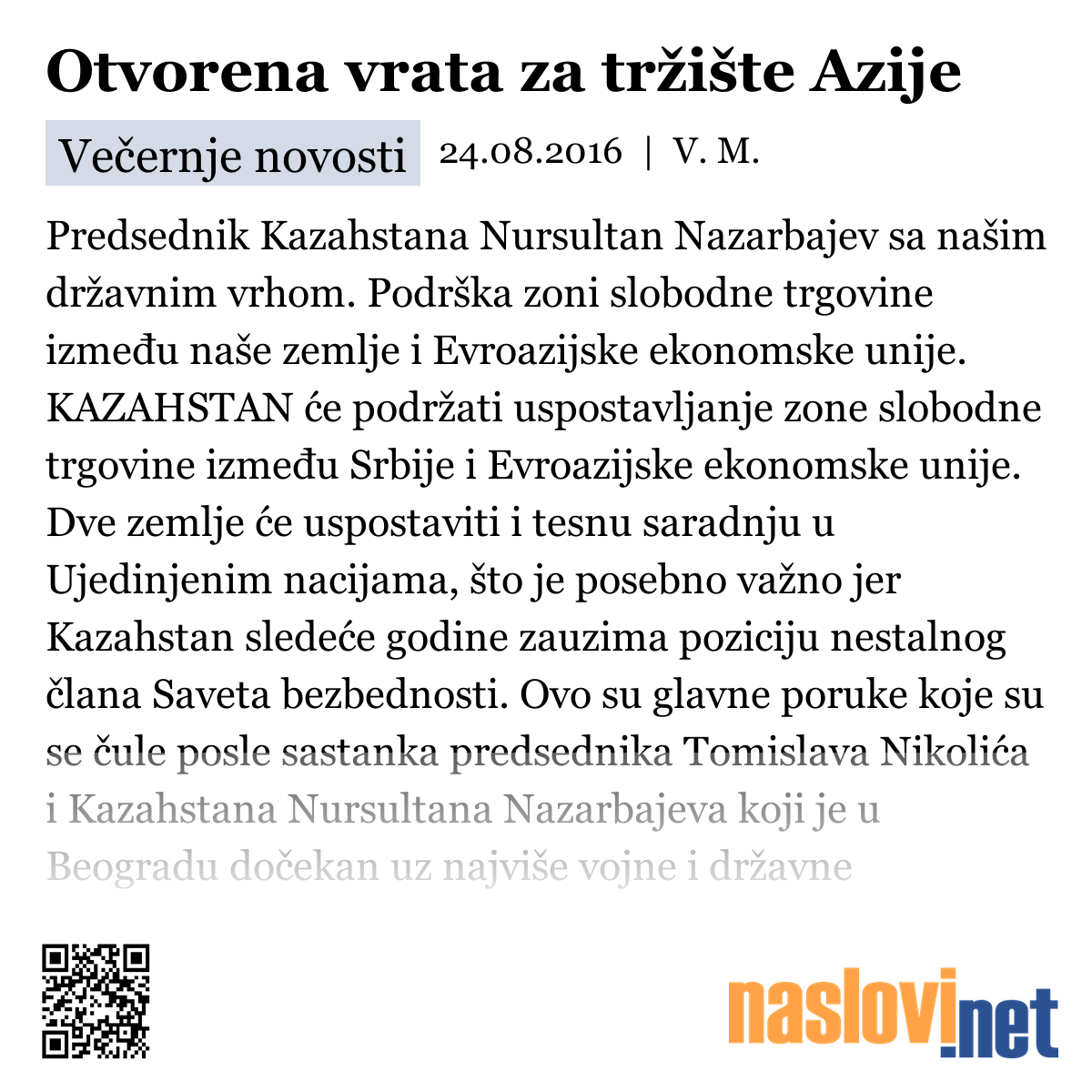 Otvorena vrata za tržište Azije

Večernje novosti 24.08.2016 | V. M.

Predsednik Kazahstana Nursultan Nazarbajev sa našim državnim vrhom. Podrška zoni slobodne trgovine između naše zemlje i Evroazijske ekonomske unije. KAZAHSTAN će podržati uspostavljanje zone slobodne trgovine između Srbije i Evroazijske ekonomske unije. Dve zemlje će uspostaviti i tesnu saradnju u Ujedinjenim nacijama, što je posebno važno jer Kazahstan sledeće godine zauzima poziciju nestalnog člana Saveta bezbednosti. Ovo su glavne poruke koje su se čule posle sastanka predsednika Tomislava Nikolića i Kazahstana Nursultana Nazarbajeva koji je u Beogradu dočekan uz najviše vojne i državne

naslovi.net